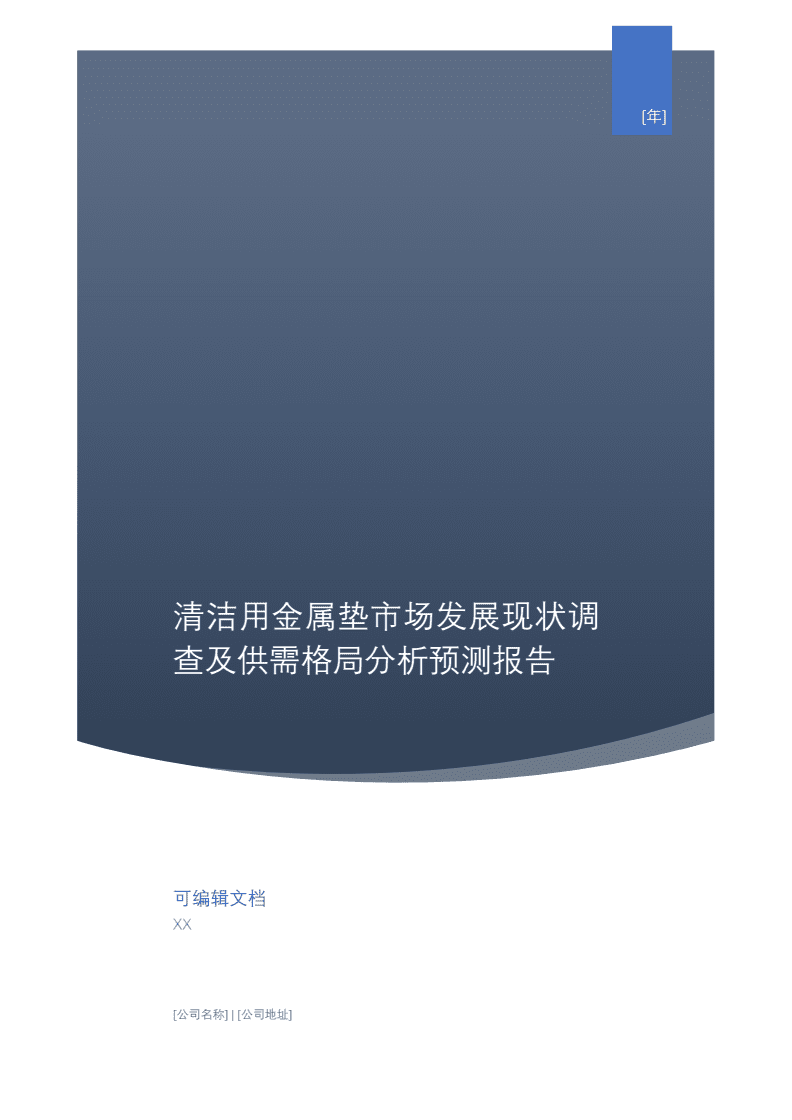 [年]

清洁用金属垫市场发展现状调查及供需格局分析预测报告

可编辑文档
XX

[公司名称] | [公司地址]